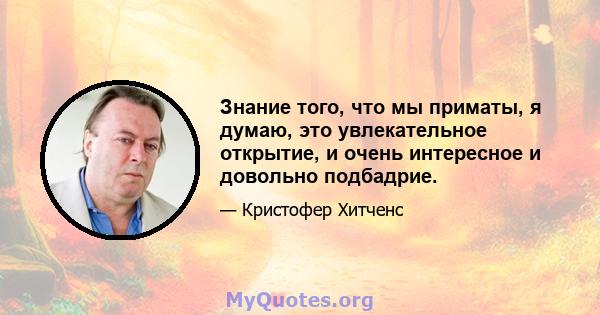 Знание того, что мы приматы, я думаю, это увлекательное открытие, и очень интересное и довольно подбадрие.

— Кристофер Хитченс

MyQuotes.org